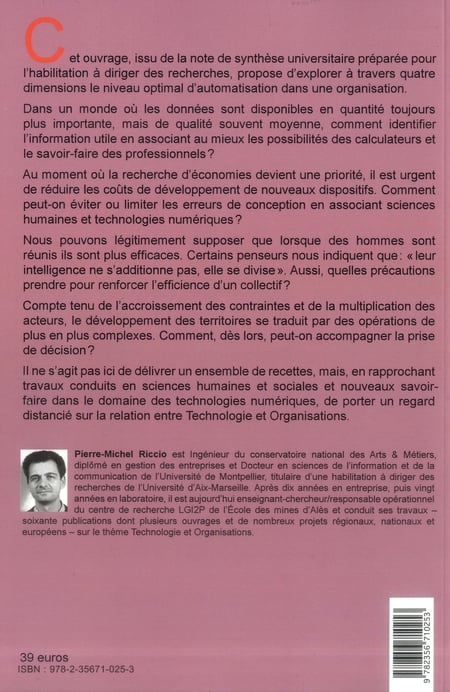 Cet ouvrage, issu de la note de synthèse universitaire préparée pour l'habilitation à diriger des recherches, propose d'explorer à travers quatre dimensions le niveau optimal d'automatisation dans une organisation.

Dans un monde où les données sont disponibles en quantité toujours plus importante, mais de qualité souvent moyenne, comment identifier l'information utile en associant au mieux les possibilités des calculateurs et le savoir-faire des professionnels ?

Au moment où la recherche d'économies devient une priorité, il est urgent de réduire les coûts de développement de nouveaux dispositifs. Comment peut-on éviter ou limiter les erreurs de conception en associant sciences humaines et technologies numériques ?

Nous pouvons légitimement supposer que lorsque des hommes sont réunis ils sont plus efficaces. Certains penseurs nous indiquent que : « leur intelligence ne s'additionne pas, elle se divise ». Aussi, quelles précautions prendre pour renforcer l'efficience d'un collectif ?

Compte tenu de l'accroissement des contraintes et de la multiplication des acteurs, le développement des territoires se traduit par des opérations de plus en plus complexes. Comment, dès lors, peut-on accompagner la prise de décision ?

Il ne s'agit pas ici de délivrer un ensemble de recettes, mais, en rapprochant travaux conduits en sciences humaines et sociales et nouveaux savoir-faire dans le domaine des technologies numériques, de porter un regard distancié sur la relation entre Technologie et Organisations.

Pierre-Michel Riccio est Ingénieur du conservatoire national des Arts & Métiers, diplômé en gestion des entreprises et Docteur en sciences de l'information et de la communication de l'Université de Montpellier, titulaire d'une habilitation à diriger des recherches de l'Université d'Aix-Marseille. Après dix années en entreprise, puis vingt années en laboratoire, il est aujourd'hui enseignant-chercheur/responsable opérationnel du centre de recherche LGI2P de l'École des mines d'Alès et conduit ses travaux – soixante publications dont plusieurs ouvrages et de nombreux projets régionaux, nationaux et européens – sur le thème Technologie et Organisations.

39 euros
ISBN : 978-2-35671-025-3

9 782356 710253